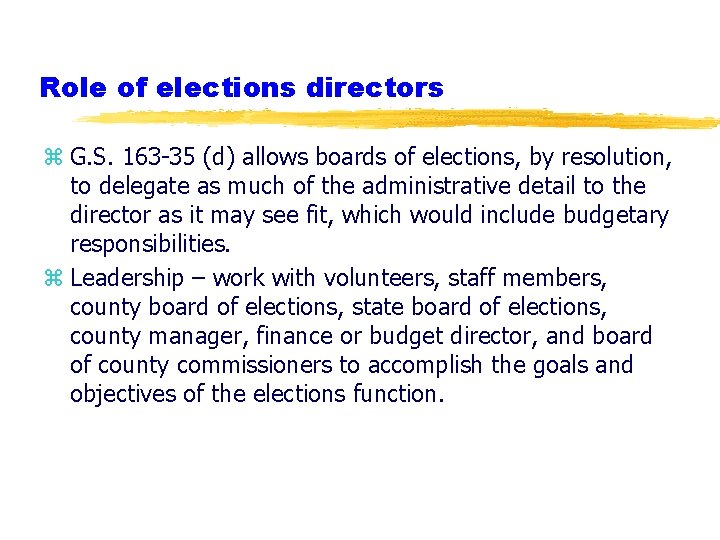 Role of elections directors

⌘ G.S. 163-35 (d) allows boards of elections, by resolution, to delegate as much of the administrative detail to the director as it may see fit, which would include budgetary responsibilities.

⌘ Leadership – work with volunteers, staff members, county board of elections, state board of elections, county manager, finance or budget director, and board of county commissioners to accomplish the goals and objectives of the elections function.